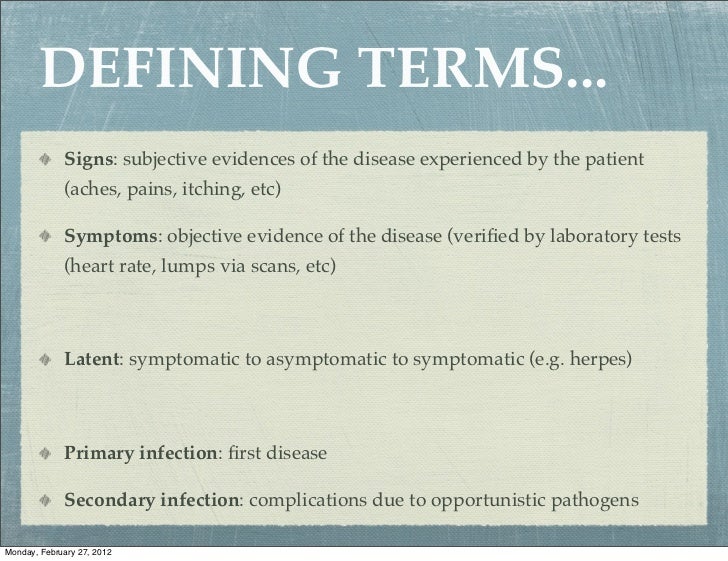 DEFINING TERMS...

Signs: subjective evidences of the disease experienced by the patient (aches, pains, itching, etc)

Symptoms: objective evidence of the disease (verified by laboratory tests (heart rate, lumps via scans, etc)

Latent: symptomatic to asymptomatic to symptomatic (e.g. herpes)

Primary infection: first disease

Secondary infection: complications due to opportunistic pathogens

Monday, February 27, 2012